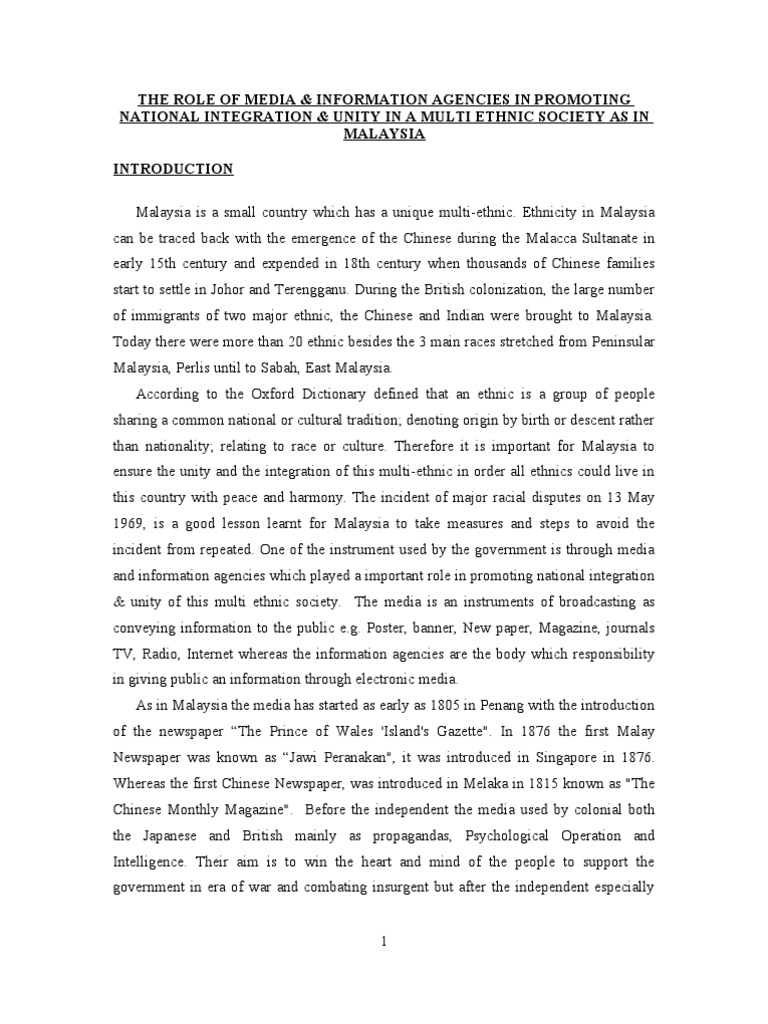 THE ROLE OF MEDIA & INFORMATION AGENCIES IN PROMOTING NATIONAL INTEGRATION & UNITY IN A MULTI ETHNIC SOCIETY AS IN MALAYSIA

INTRODUCTION

Malaysia is a small country which has a unique multi-ethnic. Ethnicity in Malaysia can be traced back with the emergence of the Chinese during the Malacca Sultanate in early 15th century and expended in 18th century when thousands of Chinese families start to settle in Johor and Terengganu. During the British colonization, the large number of immigrants of two major ethnic, the Chinese and Indian were brought to Malaysia. Today there were more than 20 ethnic besides the 3 main races stretched from Peninsular Malaysia, Perlis until to Sabah, East Malaysia.

According to the Oxford Dictionary defined that an ethnic is a group of people sharing a common national or cultural tradition; denoting origin by birth or descent rather than nationality; relating to race or culture. Therefore it is important for Malaysia to ensure the unity and the integration of this multi-ethnic in order all ethnics could live in this country with peace and harmony. The incident of major racial disputes on 13 May 1969, is a good lesson learnt for Malaysia to take measures and steps to avoid the incident from repeated. One of the instrument used by the government is through media and information agencies which played a important role in promoting national integration & unity of this multi ethnic society. The media is an instruments of broadcasting as conveying information to the public e.g. Poster, banner, New paper, Magazine, journals TV, Radio, Internet whereas the information agencies are the body which responsibility in giving public an information through electronic media.

As in Malaysia the media has started as early as 1805 in Penang with the introduction of the newspaper “The Prince of Wales 'Island's Gazette". In 1876 the first Malay Newspaper was known as “Jawi Peranakan", it was introduced in Singapore in 1876. Whereas the first Chinese Newspaper, was introduced in Melaka in 1815 known as "The Chinese Monthly Magazine". Before the independent the media used by colonial both the Japanese and British mainly as propagandas, Psychological Operation and Intelligence. Their aim is to win the heart and mind of the people to support the government in era of war and combating insurgent but after the independent especially

1